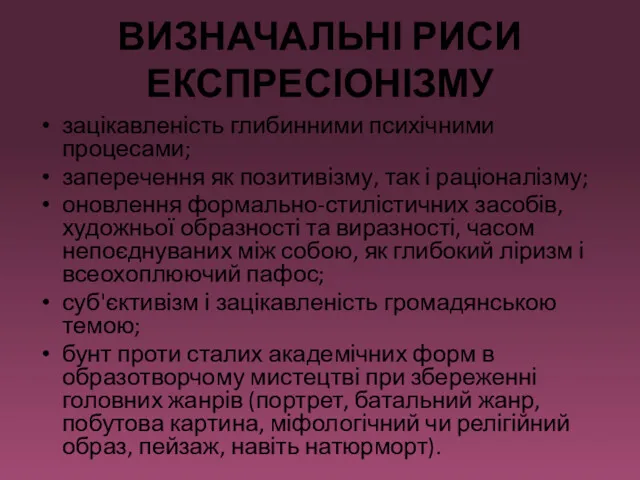 ВИЗНАЧАЛЬНІ РИСИ ЕКСПРЕСІОНІЗМУ

• зацікавленість глибинними психічними процесами;
• заперечення як позитивізму, так і раціоналізму;
• оновлення формально-стилістичних засобів, художньої образності та виразності, часом непоєднуваних між собою, як глибокий ліризм і всеохоплюючий пафос;
• суб'єктивізм і зацікавленість громадянською темою;
• бунт проти сталих академічних форм в образотворчому мистецтві при збереженні головних жанрів (портрет, батальний жанр, побутова картина, міфологічний чи релігійний образ, пейзаж, навіть натюрморт).